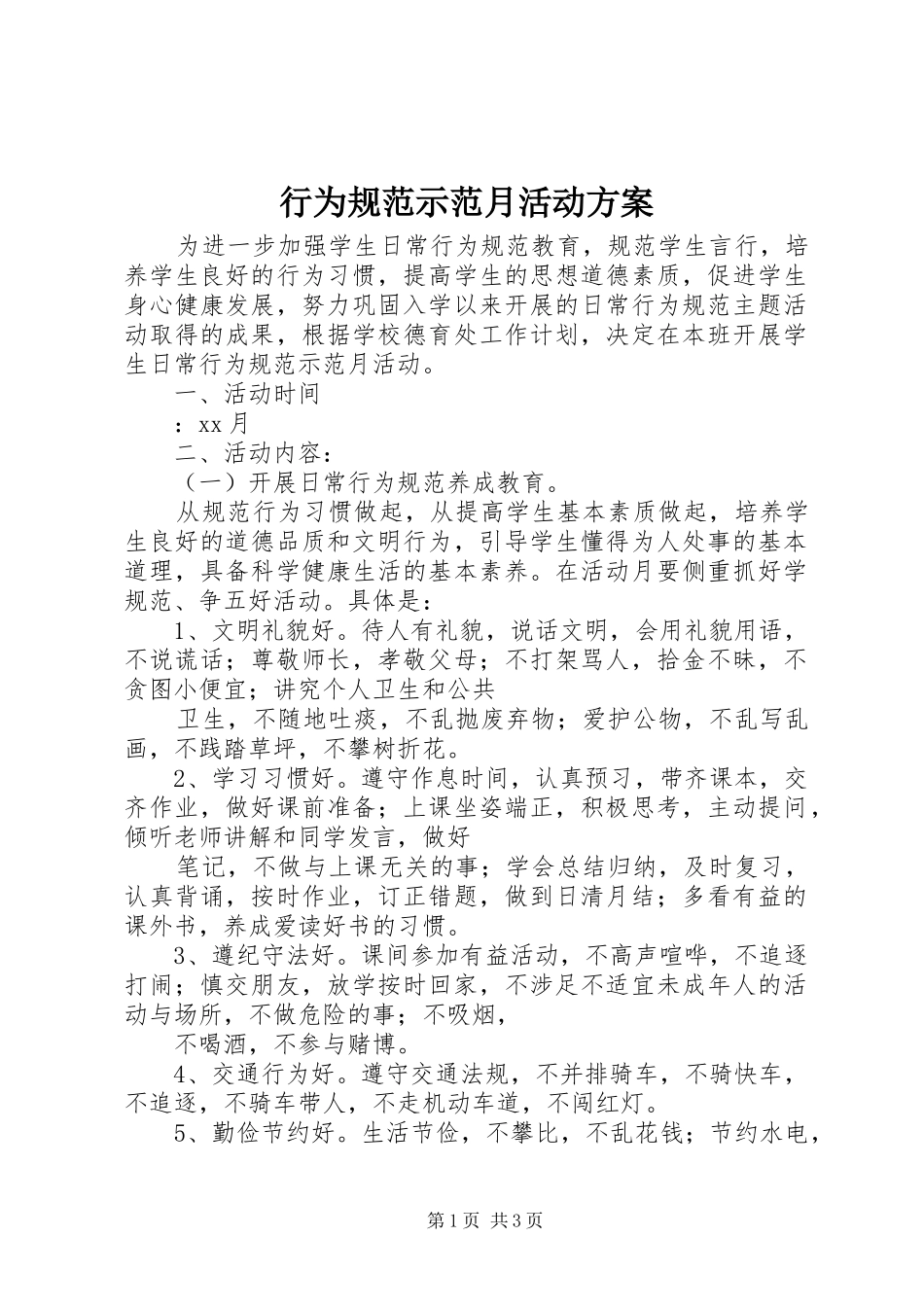 行为规范示范月活动方案

为进一步加强学生日常行为规范教育，规范学生言行，培养学生良好的行为习惯，提高学生的思想道德素质，促进学生身心健康发展，努力巩固入学以来开展的日常行为规范主题活动取得的成果，根据学校德育处工作计划，决定在本班开展学生日常行为规范示范月活动。

一、活动时间

：xx月

二、活动内容：

（一）开展日常行为规范养成教育。

从规范行为习惯做起，从提高学生基本素质做起，培养学生良好的道德品质和文明行为，引导学生懂得为人处事的基本道理，具备科学健康生活的基本素养。在活动月要侧重抓好学规范、争五好活动。具体是：

1、文明礼貌好。待人有礼貌，说话文明，会用礼貌用语，不说谎话；尊敬师长，孝敬父母；不打架骂人，拾金不昧，不贪图小便宜；讲究个人卫生和公共

卫生，不随地吐痰，不乱抛废弃物；爱护公物，不乱写乱画，不践踏草坪，不攀树折花。

2、学习习惯好。遵守作息时间，认真预习，带齐课本，交齐作业，做好课前准备；上课坐姿端正，积极思考，主动提问，倾听老师讲解和同学发言，做好

笔记，不做与上课无关的事；学会总结归纳，及时复习，认真背诵，按时作业，订正错题，做到日清月结；多看有益的课外书，养成爱读好书的习惯。

3、遵纪守法好。课间参加有益活动，不高声喧哗，不追逐打闹；慎交朋友，放学按时回家，不涉足不适宜未成年人的活动与场所，不做危险的事；不吸烟，

不喝酒，不参与赌博。

4、交通行为好。遵守交通法规，不并排骑车，不骑快车，不追逐，不骑车带人，不走机动车道，不闯红灯。

5、勤俭节约好。生活节俭，不攀比，不乱花钱；节约水电，

第1页 共3页